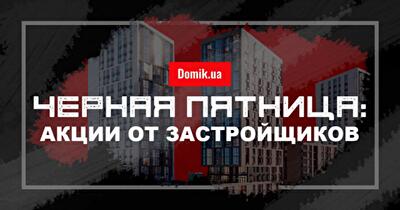 Domik.ua

ЧЕРНАЯ ПЯТНИЦА:
АКЦИИ ОТ ЗАСТРОЙЩИКОВ